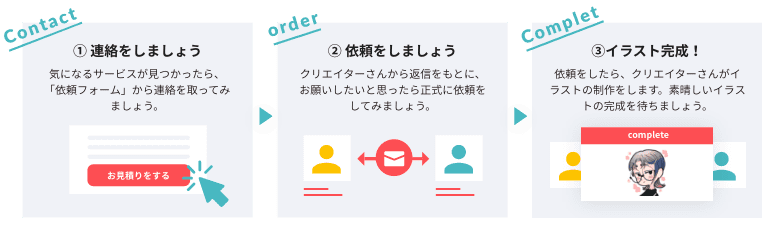 Contact

① 連絡をしましょう

気になるサービスが見つかったら、「依頼フォーム」から連絡を取ってみましょう。

お見積りをする

order

② 依頼をしましょう

クリエイターさんから返信をもとに、お願いしたいと思ったら正式に依頼をしてみましょう。

Complet

③イラスト完成！

依頼をしたら、クリエイターさんがイラストの制作をします。素晴しいイラストの完成を待ちましょう。

complete